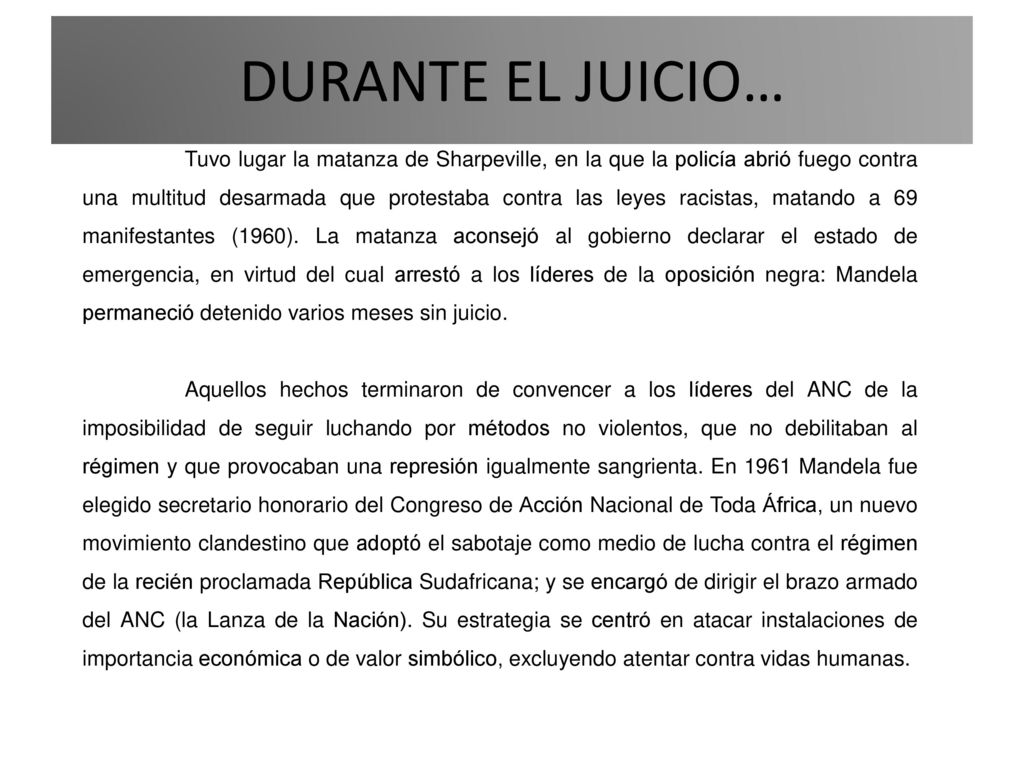 DURANTE EL JUICIO…

Tuvo lugar la matanza de Sharpeville, en la que la policía abrió fuego contra una multitud desarmada que protestaba contra las leyes racistas, matando a 69 manifestantes (1960). La matanza aconsejó al gobierno declarar el estado de emergencia, en virtud del cual arrestó a los líderes de la oposición negra: Mandela permaneció detenido varios meses sin juicio.

Aquellos hechos terminaron de convencer a los líderes del ANC de la imposibilidad de seguir luchando por métodos no violentos, que no debilitaban al régimen y que provocaban una represión igualmente sangrienta. En 1961 Mandela fue elegido secretario honorario del Congreso de Acción Nacional de Toda África, un nuevo movimiento clandestino que adoptó el sabotaje como medio de lucha contra el régimen de la recién proclamada República Sudafricana; y se encargó de dirigir el brazo armado del ANC (la Lanza de la Nación). Su estrategia se centró en atacar instalaciones de importancia económica o de valor simbólico, excluyendo atentar contra vidas humanas.